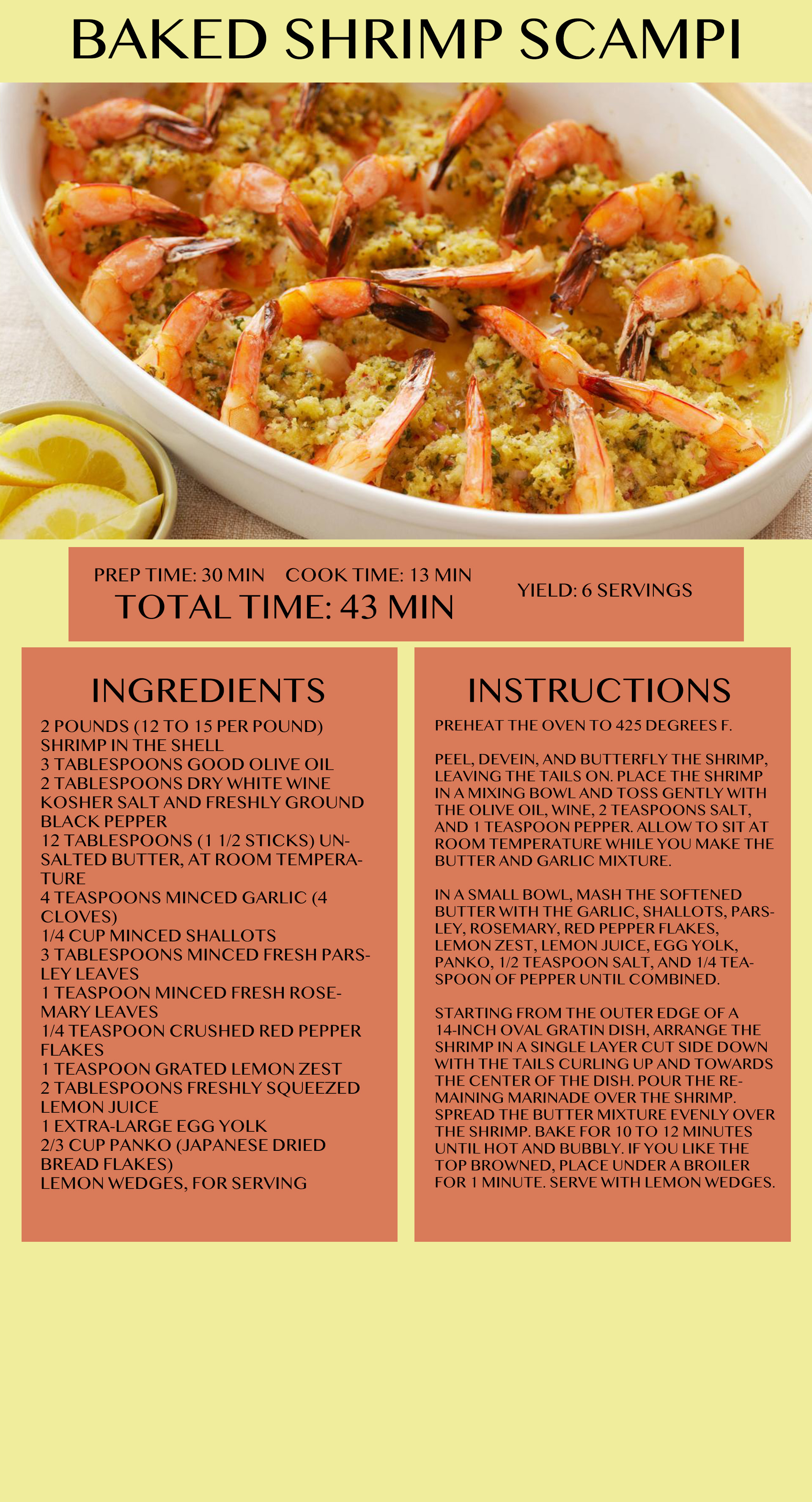 BAKED SHRIMP SCAMPI

PREP TIME: 30 MIN COOK TIME: 13 MIN
TOTAL TIME: 43 MIN
YIELD: 6 SERVINGS

INGREDIENTS

2 POUNDS (12 TO 15 PER POUND) SHRIMP IN THE SHELL
3 TABLESPOONS GOOD OLIVE OIL
2 TABLESPOONS DRY WHITE WINE
KOSHER SALT AND FRESHLY GROUND BLACK PEPPER
12 TABLESPOONS (1 1/2 STICKS) UNSALTED BUTTER, AT ROOM TEMPERATURE
4 TEASPOONS MINCED GARLIC (4 CLOVES)
1/4 CUP MINCED SHALLOTS
3 TABLESPOONS MINCED FRESH PARSLEY LEAVES
1 TEASPOON MINCED FRESH ROSEMARY LEAVES
1/4 TEASPOON CRUSHED RED PEPPER FLAKES
1 TEASPOON GRATED LEMON ZEST
2 TABLESPOONS FRESHLY SQUEEZED LEMON JUICE
1 EXTRA-LARGE EGG YOLK
2/3 CUP PANKO (JAPANESE DRIED BREAD FLAKES)
LEMON WEDGES, FOR SERVING

INSTRUCTIONS

PREHEAT THE OVEN TO 425 DEGREES F.

PEEL, DEVEIN, AND BUTTERFLY THE SHRIMP, LEAVING THE TAILS ON. PLACE THE SHRIMP IN A MIXING BOWL AND TOSS GENTLY WITH THE OLIVE OIL, WINE, 2 TEASPOONS SALT, AND 1 TEASPOON PEPPER. ALLOW TO SIT AT ROOM TEMPERATURE WHILE YOU MAKE THE BUTTER AND GARLIC MIXTURE.

IN A SMALL BOWL, MASH THE SOFTENED BUTTER WITH THE GARLIC, SHALLOTS, PARSLEY, ROSEMARY, RED PEPPER FLAKES, LEMON ZEST, LEMON JUICE, EGG YOLK, PANKO, 1/2 TEASPOON SALT, AND 1/4 TEASPOON OF PEPPER UNTIL COMBINED.

STARTING FROM THE OUTER EDGE OF A 14-INCH OVAL GRATIN DISH, ARRANGE THE SHRIMP IN A SINGLE LAYER CUT SIDE DOWN WITH THE TAILS CURLING UP AND TOWARDS THE CENTER OF THE DISH. POUR THE REMAINING MARINADE OVER THE SHRIMP. SPREAD THE BUTTER MIXTURE EVENLY OVER THE SHRIMP. BAKE FOR 10 TO 12 MINUTES UNTIL HOT AND BUBBLY. IF YOU LIKE THE TOP BROWNED, PLACE UNDER A BROILER FOR 1 MINUTE. SERVE WITH LEMON WEDGES.